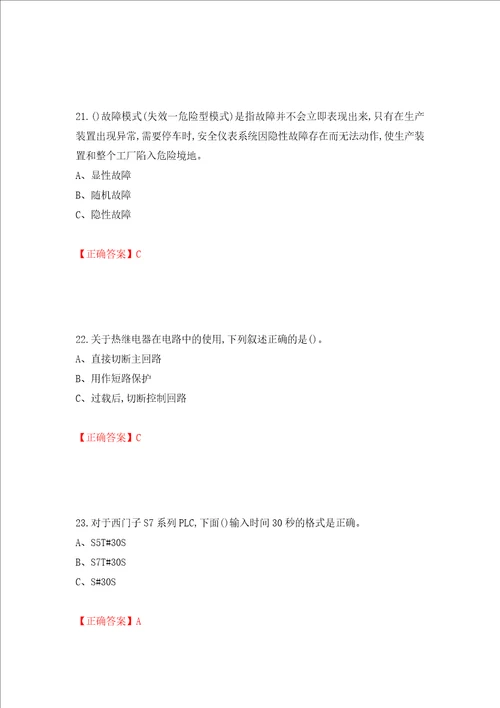 21.()故障模式(失效一危险型模式)是指故障并不会立即表现出来,只有在生产装置出现异常,需要停车时,安全仪表系统因隐性故障存在而无法动作,使生产装置和整个工厂陷入危险境地。
A、显性故障
B、随机故障
C、隐性故障

【正确答案】C

22.关于热继电器在电路中的使用,下列叙述正确的是()。
A、直接切断主回路
B、用作短路保护
C、过载后,切断控制回路

【正确答案】C

23.对于西门子S7系列PLC,下面()输入时间30秒的格式是正确。
A、S5T#30S
B、S7T#30S
C、S#30S

【正确答案】A